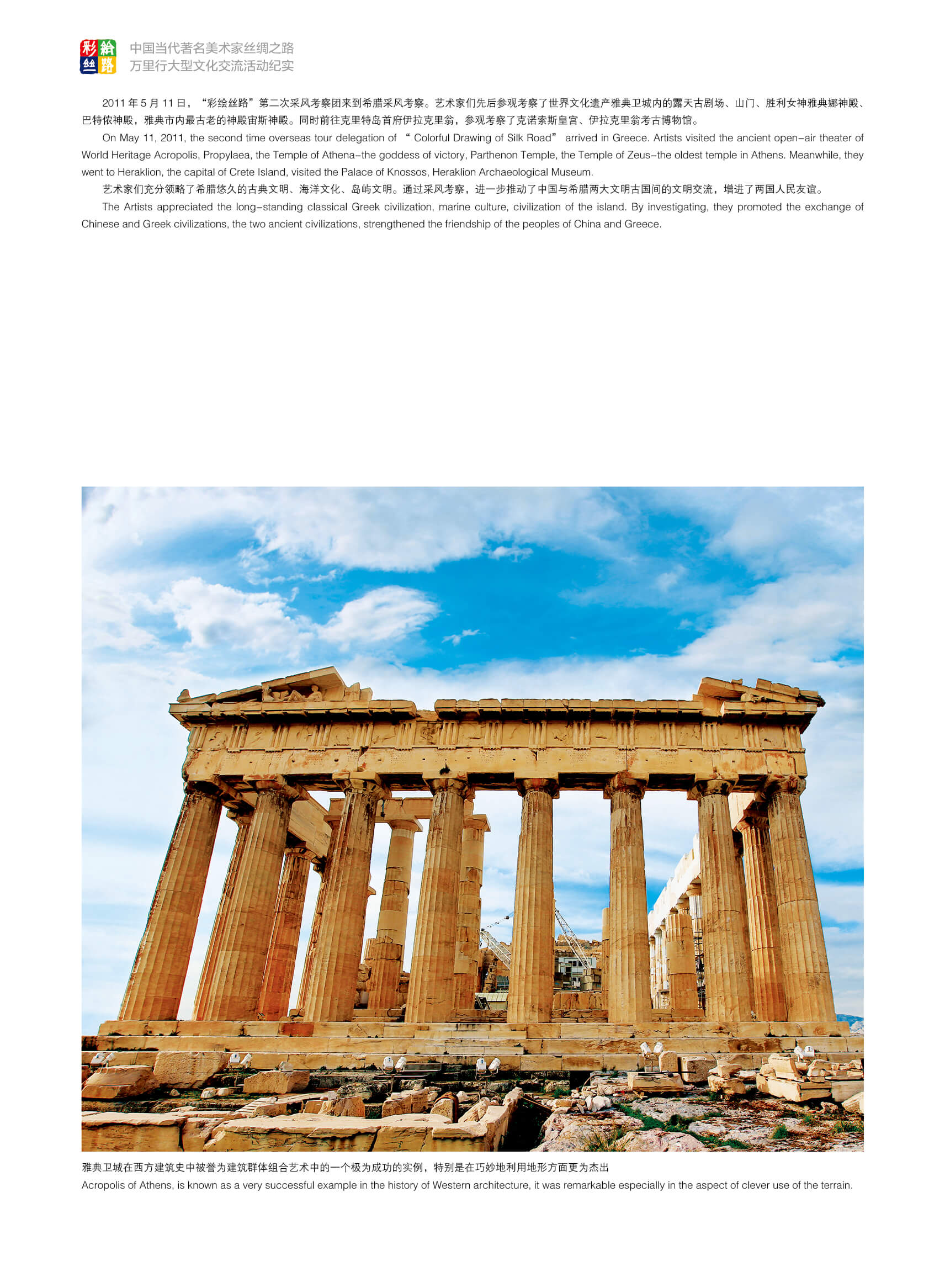 彩绘丝路

中国当代著名美术家丝绸之路
万里行大型文化交流活动纪实

2011 年 5 月 11 日，“彩绘丝路”第二次采风考察团来到希腊采风考察。艺术家们先后参观考察了世界文化遗产雅典卫城内的露天古剧场、山门、胜利女神雅典娜神殿、巴特侬神殿，雅典市内最古老的神殿宙斯神殿。同时前往克里特岛首府伊拉克里翁，参观考察了克诺索斯皇宫、伊拉克里翁考古博物馆。

On May 11, 2011, the second time overseas tour delegation of “ Colorful Drawing of Silk Road” arrived in Greece. Artists visited the ancient open-air theater of World Heritage Acropolis, Propylaea, the Temple of Athena-the goddess of victory, Parthenon Temple, the Temple of Zeus-the oldest temple in Athens. Meanwhile, they went to Heraklion, the capital of Crete Island, visited the Palace of Knossos, Heraklion Archaeological Museum.

艺术家们充分领略了希腊悠久的古典文明、海洋文化、岛屿文明。通过采风考察，进一步推动了中国与希腊两大文明古国间的文明交流，增进了两国人民友谊。

The Artists appreciated the long-standing classical Greek civilization, marine culture, civilization of the island. By investigating, they promoted the exchange of Chinese and Greek civilizations, the two ancient civilizations, strengthened the friendship of the peoples of China and Greece.

雅典卫城在西方建筑史中被誉为建筑群体组合艺术中的一个极为成功的实例，特别是在巧妙地利用地形方面更为杰出
Acropolis of Athens, is known as a very successful example in the history of Western architecture, it was remarkable especially in the aspect of clever use of the terrain.